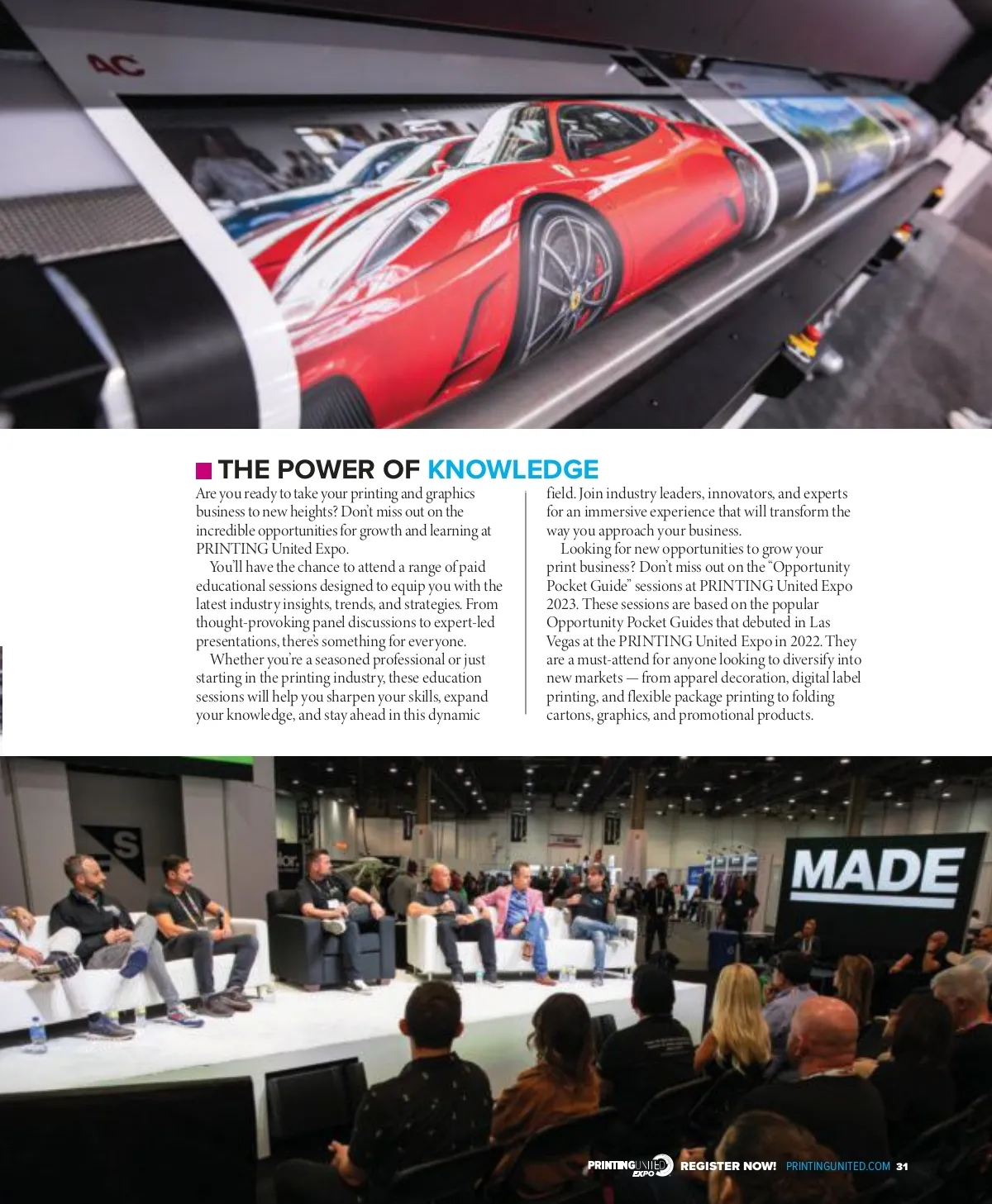 4C

THE POWER OF KNOWLEDGE

Are you ready to take your printing and graphics business to new heights? Don't miss out on the incredible opportunities for growth and learning at PRINTING United Expo.

You'll have the chance to attend a range of paid educational sessions designed to equip you with the latest industry insights, trends, and strategies. From thought-provoking panel discussions to expert-led presentations, there's something for everyone.

Whether you're a seasoned professional or just starting in the printing industry, these education sessions will help you sharpen your skills, expand your knowledge, and stay ahead in this dynamic field. Join industry leaders, innovators, and experts for an immersive experience that will transform the way you approach your business.

Looking for new opportunities to grow your print business? Don't miss out on the "Opportunity Pocket Guide" sessions at PRINTING United Expo 2023. These sessions are based on the popular Opportunity Pocket Guides that debuted in Las Vegas at the PRINTING United Expo in 2022. They are a must-attend for anyone looking to diversify into new markets — from apparel decoration, digital label printing, and flexible package printing to folding cartons, graphics, and promotional products.

MADE

PRINTING UNITED EXPO REGISTER NOW! PRINTINGUNITED.COM 31